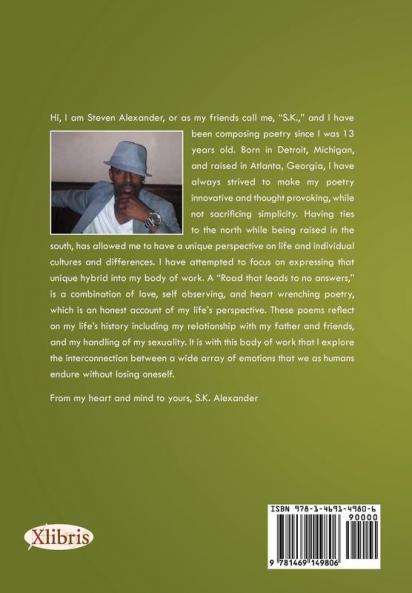 Hi, I am Steven Alexander, or as my friends call me, "S.K.," and I have been composing poetry since I was 13 years old. Born in Detroit, Michigan, and raised in Atlanta, Georgia, I have always strived to make my poetry innovative and thought provoking, while not sacrificing simplicity. Having ties to the north while being raised in the south, has allowed me to have a unique perspective on life and individual cultures and differences. I have attempted to focus on expressing that unique hybrid into my body of work. A "Road that leads to no answers," is a combination of love, self observing, and heart wrenching poetry, which is an honest account of my life's perspective. These poems reflect on my life's history including my relationship with my father and friends, and my handling of my sexuality. It is with this body of work that I explore the interconnection between a wide array of emotions that we as humans endure without losing oneself.

From my heart and mind to yours, S.K. Alexander

Xlibris

ISBN 978-1-4691-4980-6
90000
9 781469 149806